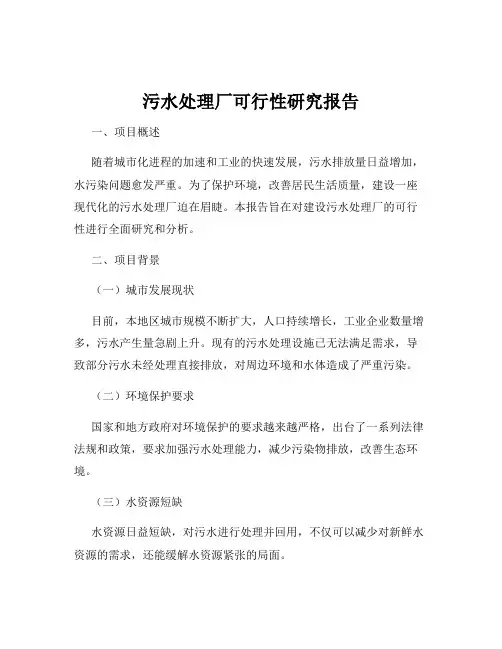 污水处理厂可行性研究报告

一、项目概述

随着城市化进程的加速和工业的快速发展，污水排放量日益增加，水污染问题愈发严重。为了保护环境，改善居民生活质量，建设一座现代化的污水处理厂迫在眉睫。本报告旨在对建设污水处理厂的可行性进行全面研究和分析。

二、项目背景

（一）城市发展现状

目前，本地区城市规模不断扩大，人口持续增长，工业企业数量增多，污水产生量急剧上升。现有的污水处理设施已无法满足需求，导致部分污水未经处理直接排放，对周边环境和水体造成了严重污染。

（二）环境保护要求

国家和地方政府对环境保护的要求越来越严格，出台了一系列法律法规和政策，要求加强污水处理能力，减少污染物排放，改善生态环境。

（三）水资源短缺

水资源日益短缺，对污水进行处理并回用，不仅可以减少对新鲜水资源的需求，还能缓解水资源紧张的局面。